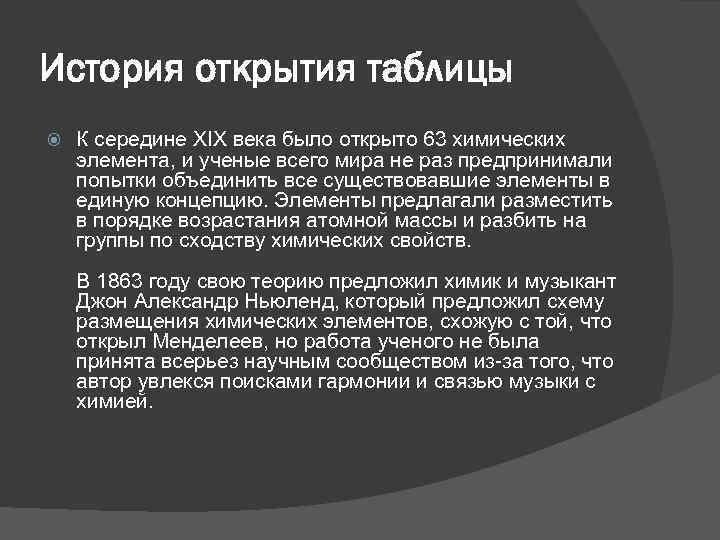 История открытия таблицы

К середине XIX века было открыто 63 химических элемента, и ученые всего мира не раз предпринимали попытки объединить все существовавшие элементы в единую концепцию. Элементы предлагали разместить в порядке возрастания атомной массы и разбить на группы по сходству химических свойств.

В 1863 году свою теорию предложил химик и музыкант Джон Александр Ньюленд, который предложил схему размещения химических элементов, схожую с той, что открыл Менделеев, но работа ученого не была принята всерьез научным сообществом из-за того, что автор увлекся поисками гармонии и связью музыки с химией.